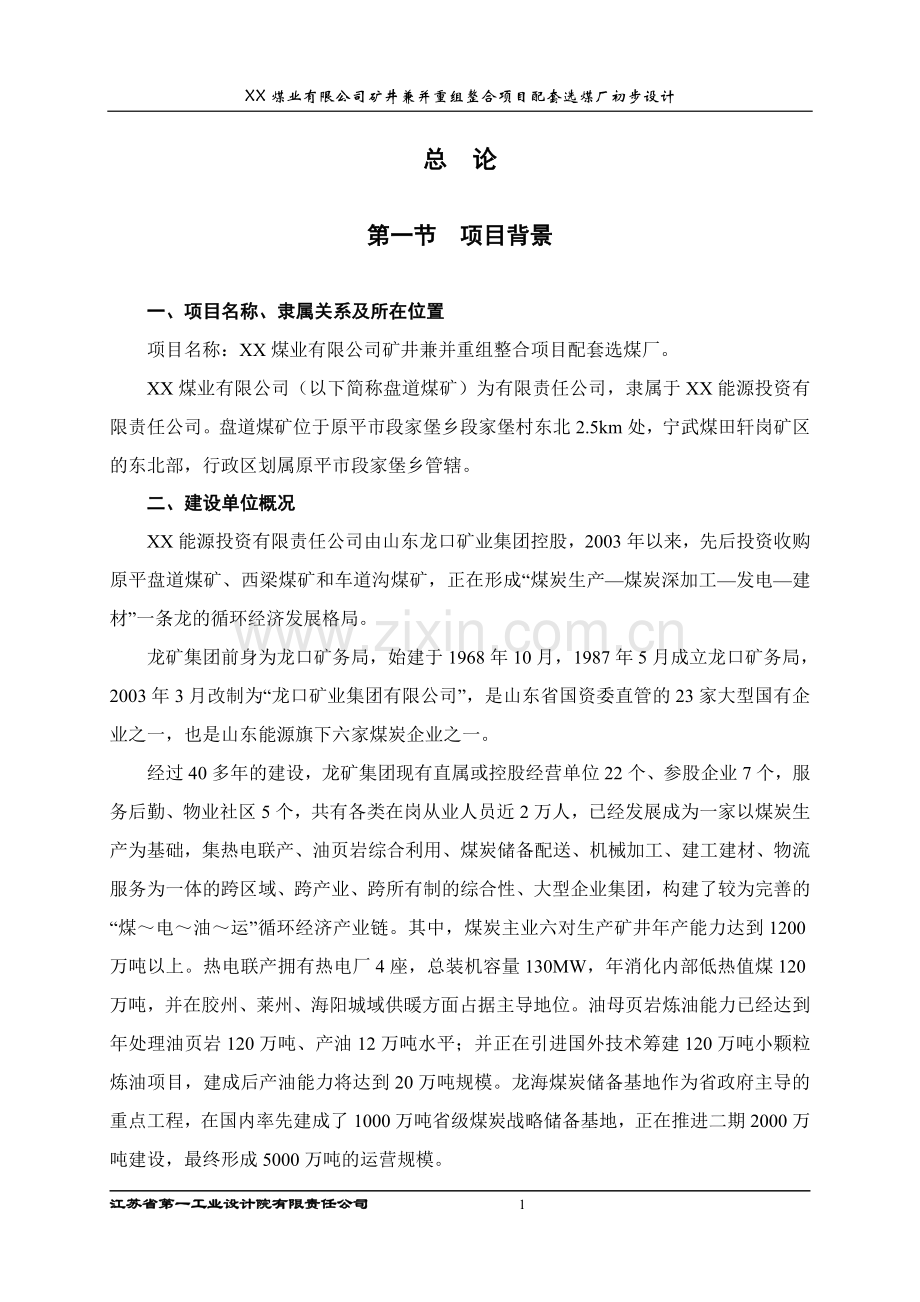 XX 煤业有限公司矿井兼并重组整合项目配套选煤厂初步设计

总　论

第一节　项目背景

一、项目名称、隶属关系及所在位置

项目名称：XX 煤业有限公司矿井兼并重组整合项目配套选煤厂。

XX 煤业有限公司（以下简称盘道煤矿）为有限责任公司，隶属于 XX 能源投资有限责任公司。盘道煤矿位于原平市段家堡乡段家堡村东北 2.5km 处，宁武煤田轩岗矿区的东北部，行政区划属原平市段家堡乡管辖。

二、建设单位概况

XX 能源投资有限责任公司由山东龙口矿业集团控股，2003 年以来，先后投资收购原平盘道煤矿、西梁煤矿和车道沟煤矿，正在形成“煤炭生产—煤炭深加工—发电—建材”一条龙的循环经济发展格局。

龙矿集团前身为龙口矿务局，始建于 1968 年 10 月，1987 年 5 月成立龙口矿务局，2003 年 3 月改制为“龙口矿业集团有限公司”，是山东省国资委直管的 23 家大型国有企业之一，也是山东能源旗下六家煤炭企业之一。

经过 40 多年的建设，龙矿集团现有直属或控股经营单位 22 个、参股企业 7 个，服务后勤、物业社区 5 个，共有各类在岗从业人员近 2 万人，已经发展成为一家以煤炭生产为基础，集热电联产、油页岩综合利用、煤炭储备配送、机械加工、建工建材、物流服务为一体的跨区域、跨产业、跨所有制的综合性、大型企业集团，构建了较为完善的“煤～电～油～运”循环经济产业链。其中，煤炭主业六对生产矿井年产能力达到 1200 万吨以上。热电联产拥有热电厂 4 座，总装机容量 130MW，年消化内部低热值煤 120 万吨，并在胶州、莱州、海阳城域供暖方面占据主导地位。油母页岩炼油能力已经达到年处理油页岩 120 万吨、产油 12 万吨水平；并正在引进国外技术筹建 120 万吨小颗粒炼油项目，建成后产油能力将达到 20 万吨规模。龙海煤炭储备基地作为省政府主导的重点工程，在国内率先建成了 1000 万吨省级煤炭战略储备基地，正在推进二期 2000 万吨建设，最终形成 5000 万吨的运营规模。

www.zixin.com.cn

江苏省第一工业设计院有限责任公司　1